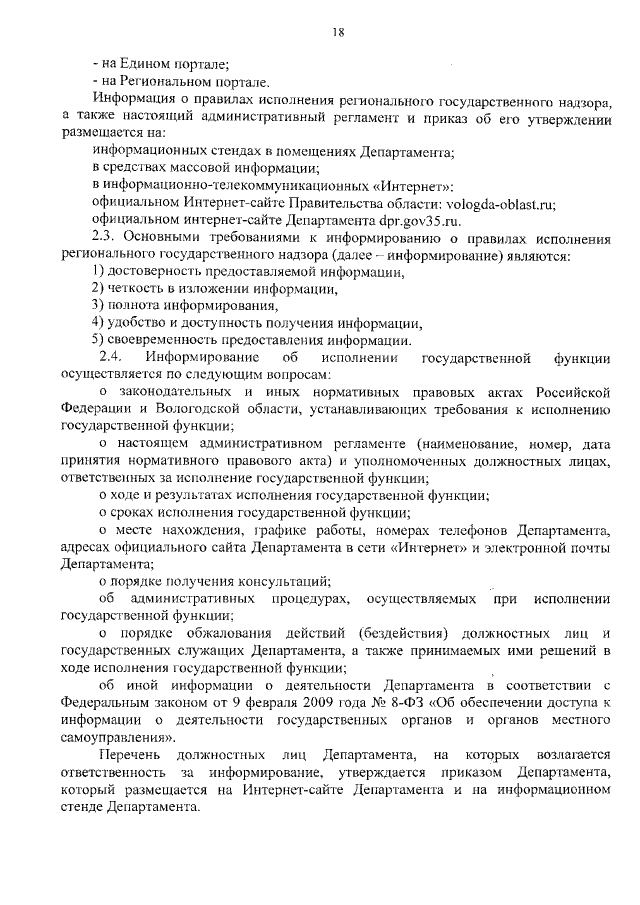 18

- на Едином портале;
- на Региональном портале.

Информация о правилах исполнения регионального государственного надзора, а также настоящий административный регламент и приказ об его утверждении размещается на:

информационных стендах в помещениях Департамента;

в средствах массовой информации;

в информационно-телекоммуникационных «Интернет»:

официальном Интернет-сайте Правительства области: vologda-oblast.ru;

официальном интернет-сайте Департамента dpr.gov35.ru.

2.3. Основными требованиями к информированию о правилах исполнения регионального государственного надзора (далее – информирование) являются:

1) достоверность предоставляемой информации,

2) четкость в изложении информации,

3) полнота информирования,

4) удобство и доступность получения информации,

5) своевременность предоставления информации.

2.4. Информирование об исполнении государственной функции осуществляется по следующим вопросам:

о законодательных и иных нормативных правовых актах Российской Федерации и Вологодской области, устанавливающих требования к исполнению государственной функции;

о настоящем административном регламенте (наименование, номер, дата принятия нормативного правового акта) и уполномоченных должностных лицах, ответственных за исполнение государственной функции;

о ходе и результатах исполнения государственной функции;

о сроках исполнения государственной функции;

о месте нахождения, графике работы, номерах телефонов Департамента, адресах официального сайта Департамента в сети «Интернет» и электронной почты Департамента;

о порядке получения консультаций;

об административных процедурах, осуществляемых при исполнении государственной функции;

о порядке обжалования действий (бездействия) должностных лиц и государственных служащих Департамента, а также принимаемых ими решений в ходе исполнения государственной функции;

об иной информации о деятельности Департамента в соответствии с Федеральным законом от 9 февраля 2009 года № 8-ФЗ «Об обеспечении доступа к информации о деятельности государственных органов и органов местного самоуправления».

Перечень должностных лиц Департамента, на которых возлагается ответственность за информирование, утверждается приказом Департамента, который размещается на Интернет-сайте Департамента и на информационном стенде Департамента.